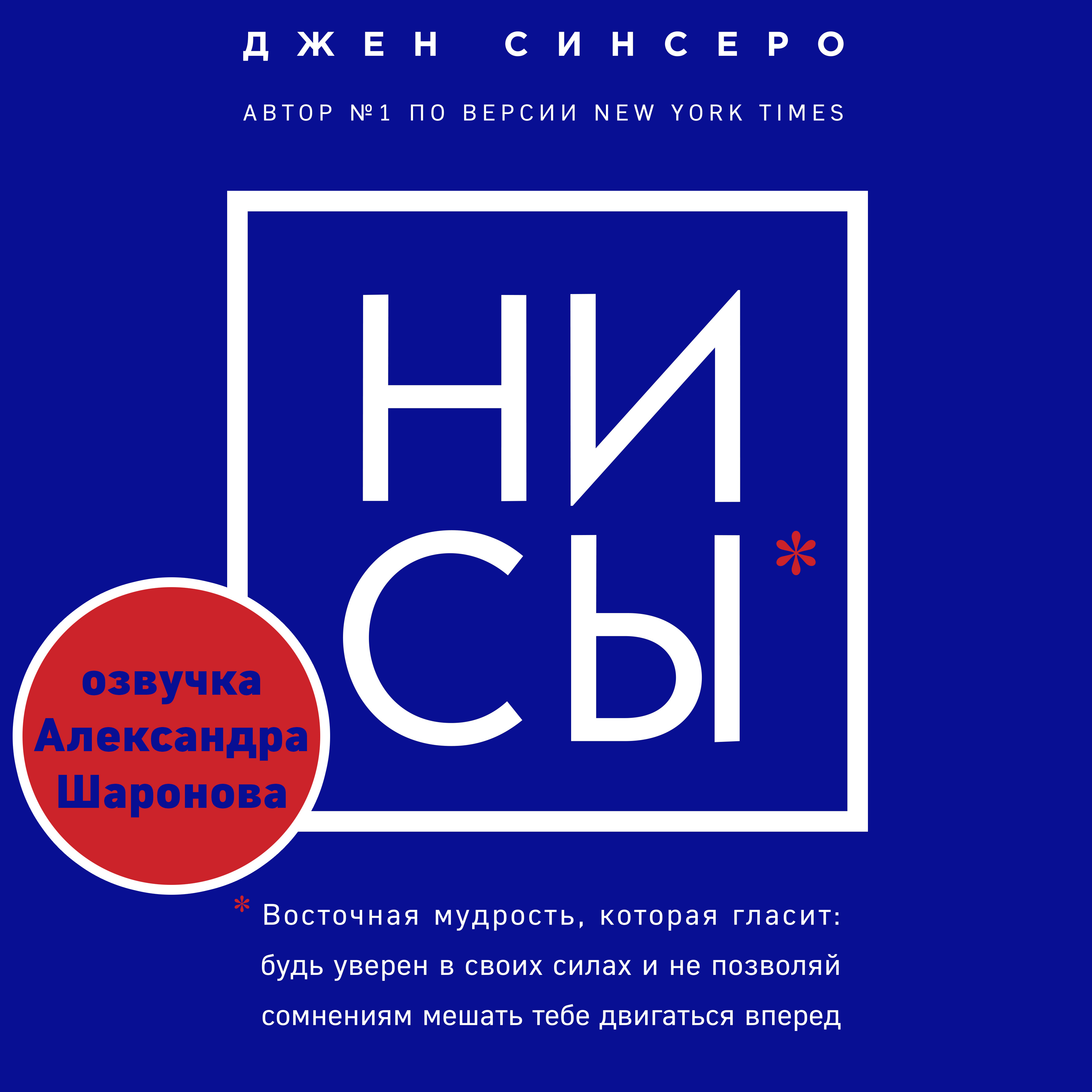 ДЖЕН СИНСЕРО

АВТОР №1 ПО ВЕРСИИ NEW YORK TIMES

НИ
СЫ*

озвучка
Александра
Шаронова

* Восточная мудрость, которая гласит: будь уверен в своих силах и не позволяй сомнениям мешать тебе двигаться вперед